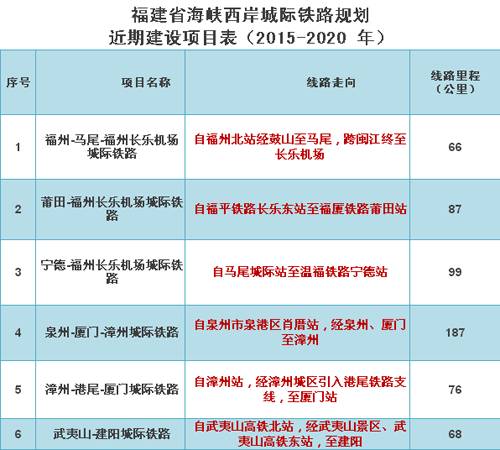 福建省海峡西岸城际铁路规划
近期建设项目表（2015-2020 年）

| 序号 | 项目名称 | 线路走向 | 线路里程（公里） |
|---|---|---|---|
| 1 | 福州-马尾-福州长乐机场城际铁路 | 自福州北站经鼓山至马尾，跨闽江终至长乐机场 | 66 |
| 2 | 莆田-福州长乐机场城际铁路 | 自福平铁路长乐东站至福厦铁路莆田站 | 87 |
| 3 | 宁德-福州长乐机场城际铁路 | 自马尾城际站至温福铁路宁德站 | 99 |
| 4 | 泉州-厦门-漳州城际铁路 | 自泉州市泉港区肖厝站，经泉州、厦门至漳州 | 187 |
| 5 | 漳州-港尾-厦门城际铁路 | 自漳州站，经漳州城区引入港尾铁路支线，至厦门站 | 76 |
| 6 | 武夷山-建阳城际铁路 | 自武夷山高铁北站，经武夷山景区、武夷山高铁东站，至建阳 | 68 |